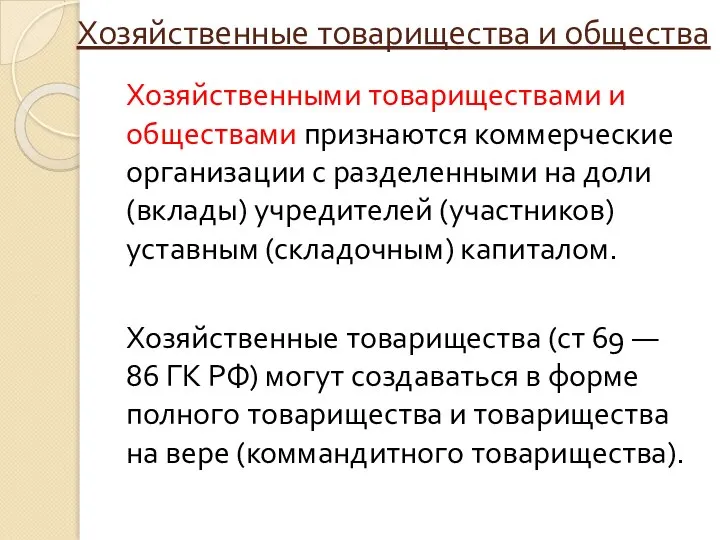 Хозяйственные товарищества и общества

Хозяйственными товариществами и обществами признаются коммерческие организации с разделенными на доли (вклады) учредителей (участников) уставным (складочным) капиталом.

Хозяйственные товарищества (ст 69 — 86 ГК РФ) могут создаваться в форме полного товарищества и товарищества на вере (коммандитного товарищества).